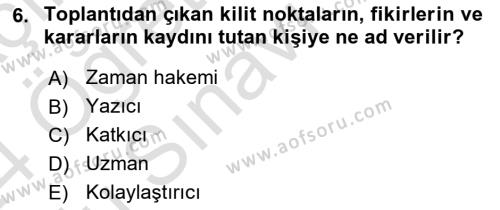 6. Toplantıdan çıkan kilit noktaların, fikirlerin ve kararların kaydını tutan kişiye ne ad verilir?

A) Zaman hakemi
B) Yazıcı
C) Katkıcı
D) Uzman
E) Kolaylaştırıcı

www.aofsoru.com